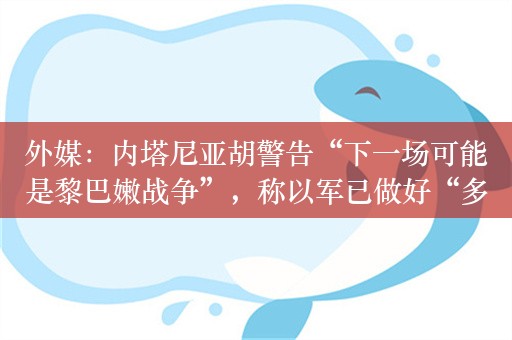 外媒：内塔尼亚胡警告“下一场可能是黎巴嫩战争”，称以军已做好“多